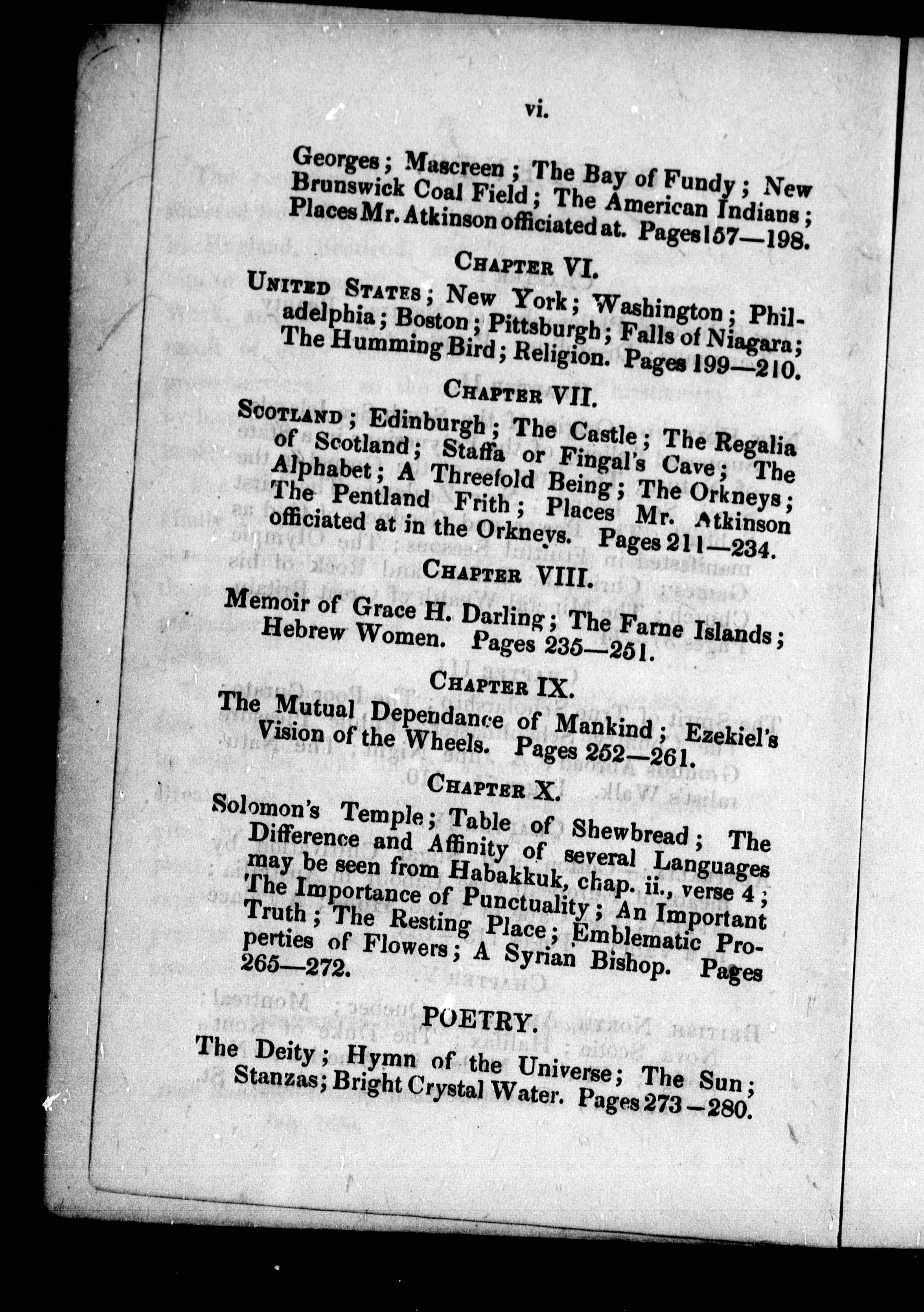 vi.

Georges; Mascreen; The Bay of Fundy; New Brunswick Coal Field; The American Indians; Places Mr. Atkinson officiated at. Pages 157—198.

CHAPTER VI.

UNITED STATES; New York; Washington; Philadelphia; Boston; Pittsburgh; Falls of Niagara; The Humming Bird; Religion. Pages 199—210.

CHAPTER VII.

SCOTLAND; Edinburgh; The Castle; The Regalia of Scotland; Staffa or Fingal's Cave; The Alphabet; A Threefold Being; The Orkneys; The Pentland Frith; Places Mr. Atkinson officiated at in the Orkneys. Pages 211—234.

CHAPTER VIII.

Memoir of Grace H. Darling; The Farne Islands; Hebrew Women. Pages 235—251.

CHAPTER IX.

The Mutual Dependance of Mankind; Ezekiel's Vision of the Wheels. Pages 252—261.

CHAPTER X.

Solomon's Temple; Table of Shewbread; The Difference and Affinity of several Languages may be seen from Habakkuk, chap. ii., verse 4; The Importance of Punctuality; An Important Truth; The Resting Place; Emblematic Properties of Flowers; A Syrian Bishop. Pages 265—272.

POETRY.

The Deity; Hymn of the Universe; The Sun; Stanzas; Bright Crystal Water. Pages 273—280.